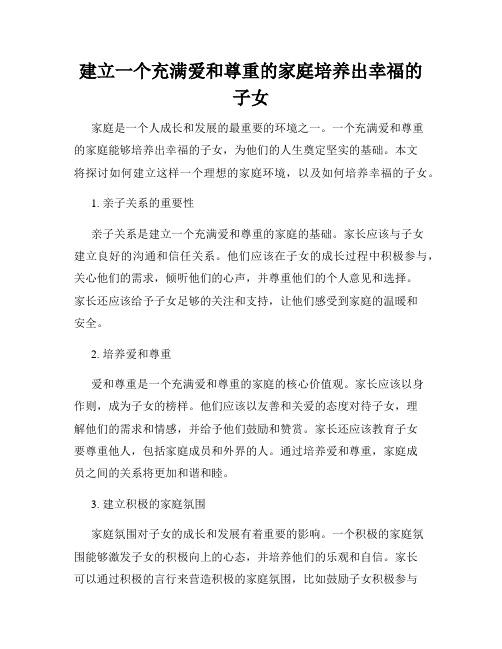 建立一个充满爱和尊重的家庭培养出幸福的子女

家庭是一个人成长和发展的最重要的环境之一。一个充满爱和尊重的家庭能够培养出幸福的子女，为他们的人生奠定坚实的基础。本文将探讨如何建立这样一个理想的家庭环境，以及如何培养幸福的子女。

1. 亲子关系的重要性

亲子关系是建立一个充满爱和尊重的家庭的基础。家长应该与子女建立良好的沟通和信任关系。他们应该在子女的成长过程中积极参与，关心他们的需求，倾听他们的心声，并尊重他们的个人意见和选择。家长还应该给予子女足够的关注和支持，让他们感受到家庭的温暖和安全。

2. 培养爱和尊重

爱和尊重是一个充满爱和尊重的家庭的核心价值观。家长应该以身作则，成为子女的榜样。他们应该以友善和关爱的态度对待子女，理解他们的需求和情感，并给予他们鼓励和赞赏。家长还应该教育子女要尊重他人，包括家庭成员和外界的人。通过培养爱和尊重，家庭成员之间的关系将更加和谐和睦。

3. 建立积极的家庭氛围

家庭氛围对子女的成长和发展有着重要的影响。一个积极的家庭氛围能够激发子女的积极向上的心态，并培养他们的乐观和自信。家长可以通过积极的言行来营造积极的家庭氛围，比如鼓励子女积极参与